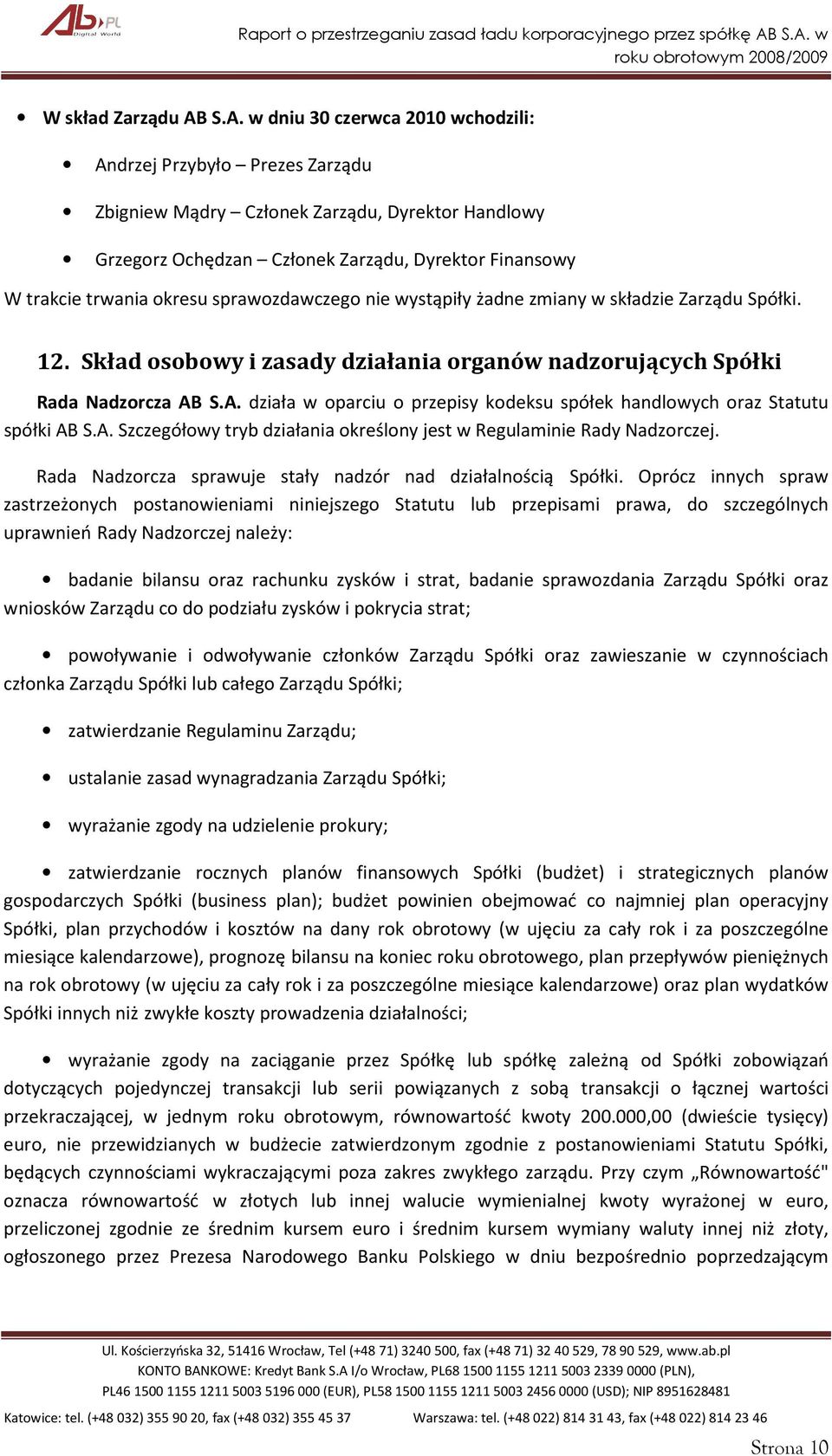 AB.PL Digital World

Raport o przestrzeganiu zasad ładu korporacyjnego przez spółkę AB S.A. w roku obrotowym 2008/2009

• W skład Zarządu AB S.A. w dniu 30 czerwca 2010 wchodzili:

• Andrzej Przybyło – Prezes Zarządu

• Zbigniew Mądry – Członek Zarządu, Dyrektor Handlowy

• Grzegorz Ochędzan – Członek Zarządu, Dyrektor Finansowy

W trakcie trwania okresu sprawozdawczego nie wystąpiły żadne zmiany w składzie Zarządu Spółki.

12. Skład osobowy i zasady działania organów nadzorujących Spółki

Rada Nadzorcza AB S.A. działa w oparciu o przepisy kodeksu spółek handlowych oraz Statutu spółki AB S.A. Szczegółowy tryb działania określony jest w Regulaminie Rady Nadzorczej.

Rada Nadzorcza sprawuje stały nadzór nad działalnością Spółki. Oprócz innych spraw zastrzeżonych postanowieniami niniejszego Statutu lub przepisami prawa, do szczególnych uprawnień Rady Nadzorczej należy:

• badanie bilansu oraz rachunku zysków i strat, badanie sprawozdania Zarządu Spółki oraz wniosków Zarządu co do podziału zysków i pokrycia strat;

• powoływanie i odwoływanie członków Zarządu Spółki oraz zawieszanie w czynnościach członka Zarządu Spółki lub całego Zarządu Spółki;

• zatwierdzanie Regulaminu Zarządu;

• ustalanie zasad wynagradzania Zarządu Spółki;

• wyrażanie zgody na udzielenie prokury;

• zatwierdzanie rocznych planów finansowych Spółki (budżet) i strategicznych planów gospodarczych Spółki (business plan); budżet powinien obejmować co najmniej plan operacyjny Spółki, plan przychodów i kosztów na dany rok obrotowy (w ujęciu za cały rok i za poszczególne miesiące kalendarzowe), prognozę bilansu na koniec roku obrotowego, plan przepływów pieniężnych na rok obrotowy (w ujęciu za cały rok i za poszczególne miesiące kalendarzowe) oraz plan wydatków Spółki innych niż zwykłe koszty prowadzenia działalności;

• wyrażanie zgody na zaciąganie przez Spółkę lub spółkę zależną od Spółki zobowiązań dotyczących pojedynczej transakcji lub serii powiązanych z sobą transakcji o łącznej wartości przekraczającej, w jednym roku obrotowym, równowartość kwoty 200.000,00 (dwieście tysięcy) euro, nie przewidzianych w budżecie zatwierdzonym zgodnie z postanowieniami Statutu Spółki, będących czynnościami wykraczającymi poza zakres zwykłego zarządu. Przy czym „Równowartość" oznacza równowartość w złotych lub innej walucie wymienialnej kwoty wyrażonej w euro, przeliczonej zgodnie ze średnim kursem euro i średnim kursem wymiany waluty innej niż złoty, ogłoszonego przez Prezesa Narodowego Banku Polskiego w dniu bezpośrednio poprzedzającym

Ul. Kościerzyńska 32, 51416 Wrocław, Tel (+48 71) 3240 500, fax (+48 71) 32 40 529, 78 90 529, www.ab.pl
KONTO BANKOWE: Kredyt Bank S.A I/o Wrocław, PL68 1500 1155 1211 5003 2339 0000 (PLN),
PL46 1500 1155 1211 5003 5196 000 (EUR), PL58 1500 1155 1211 5003 2456 0000 (USD); NIP 8951628481
Katowice: tel. (+48 032) 355 90 20, fax (+48 032) 355 45 37 Warszawa: tel. (+48 022) 814 31 43, fax (+48 022) 814 23 46

Strona 10